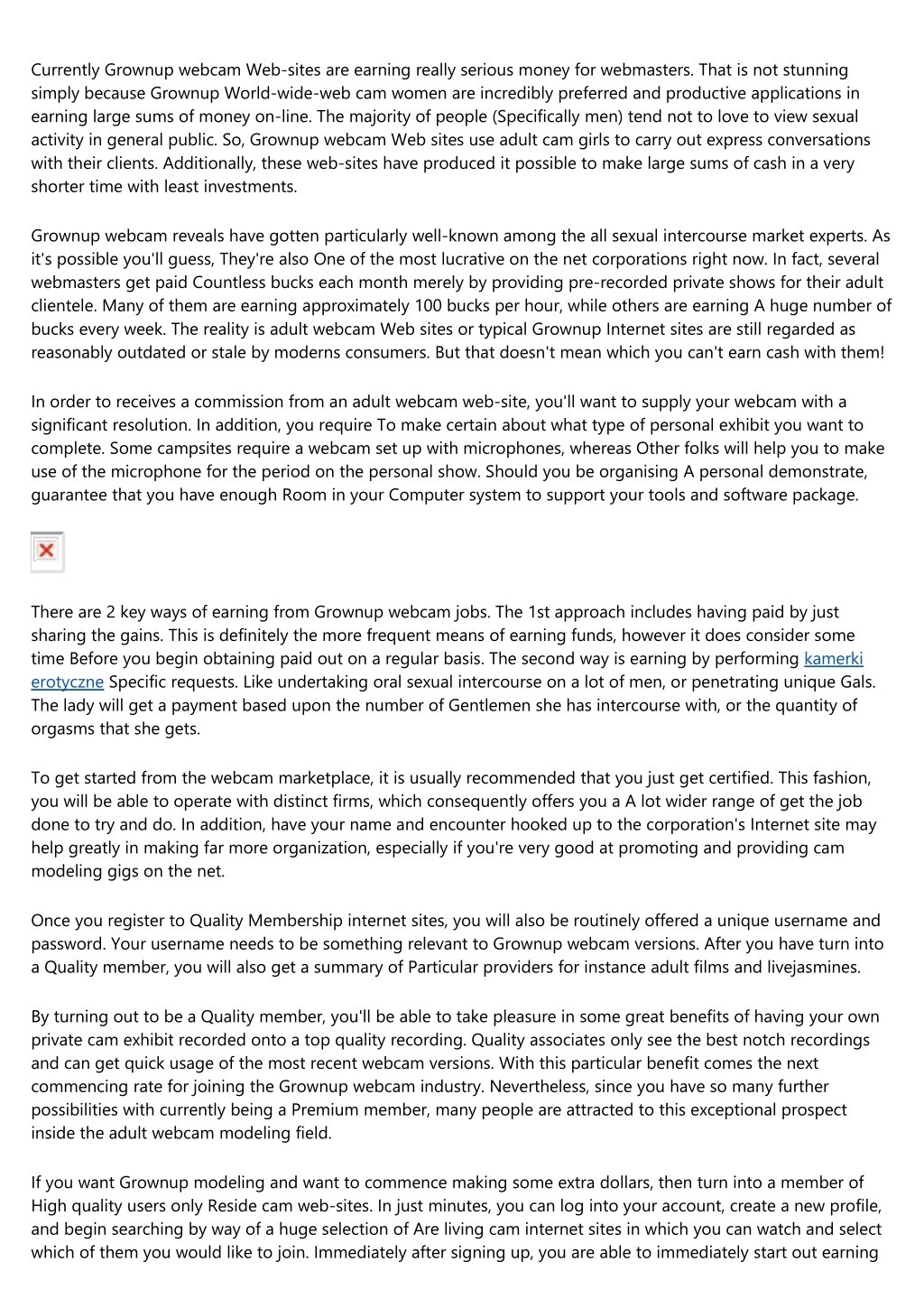 Currently Grownup webcam Web-sites are earning really serious money for webmasters. That is not stunning simply because Grownup World-wide-web cam women are incredibly preferred and productive applications in earning large sums of money on-line. The majority of people (Specifically men) tend not to love to view sexual activity in general public. So, Grownup webcam Web sites use adult cam girls to carry out express conversations with their clients. Additionally, these web-sites have produced it possible to make large sums of cash in a very shorter time with least investments.

Grownup webcam reveals have gotten particularly well-known among the all sexual intercourse market experts. As it's possible you'll guess, They're also One of the most lucrative on the net corporations right now. In fact, several webmasters get paid Countless bucks each month merely by providing pre-recorded private shows for their adult clientele. Many of them are earning approximately 100 bucks per hour, while others are earning A huge number of bucks every week. The reality is adult webcam Web sites or typical Grownup Internet sites are still regarded as reasonably outdated or stale by moderns consumers. But that doesn't mean which you can't earn cash with them!

In order to receives a commission from an adult webcam web-site, you'll want to supply your webcam with a significant resolution. In addition, you require To make certain about what type of personal exhibit you want to complete. Some campsites require a webcam set up with microphones, whereas Other folks will help you to make use of the microphone for the period on the personal show. Should you be organising A personal demonstrate, guarantee that you have enough Room in your Computer system to support your tools and software package.

There are 2 key ways of earning from Grownup webcam jobs. The 1st approach includes having paid by just sharing the gains. This is definitely the more frequent means of earning funds, however it does consider some time Before you begin obtaining paid out on a regular basis. The second way is earning by performing kamerki erotyczne Specific requests. Like undertaking oral sexual intercourse on a lot of men, or penetrating unique Gals. The lady will get a payment based upon the number of Gentlemen she has intercourse with, or the quantity of orgasms that she gets.

To get started from the webcam marketplace, it is usually recommended that you just get certified. This fashion, you will be able to operate with distinct firms, which consequently offers you a A lot wider range of get the job done to try and do. In addition, have your name and encounter hooked up to the corporation's Internet site may help greatly in making far more organization, especially if you're very good at promoting and providing cam modeling gigs on the net.

Once you register to Quality Membership internet sites, you will also be routinely offered a unique username and password. Your username needs to be something relevant to Grownup webcam versions. After you have turn into a Quality member, you will also get a summary of Particular providers for instance adult films and livejasmines.

By turning out to be a Quality member, you'll be able to take pleasure in some great benefits of having your own private cam exhibit recorded onto a top quality recording. Quality associates only see the best notch recordings and can get quick usage of the most recent webcam versions. With this particular benefit comes the next commencing rate for joining the Grownup webcam industry. Nevertheless, since you have so many further possibilities with currently being a Premium member, many people are attracted to this exceptional prospect inside the adult webcam modeling field.

If you want Grownup modeling and want to commence making some extra dollars, then turn into a member of High quality users only Reside cam web-sites. In just minutes, you can log into your account, create a new profile, and begin searching by way of a huge selection of Are living cam internet sites in which you can watch and select which of them you would like to join. Immediately after signing up, you are able to immediately start out earning